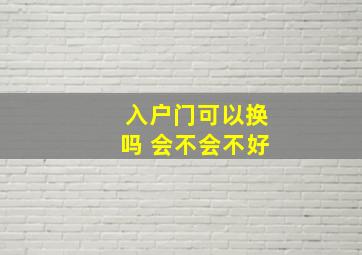 入户门可以换吗 会不会不好